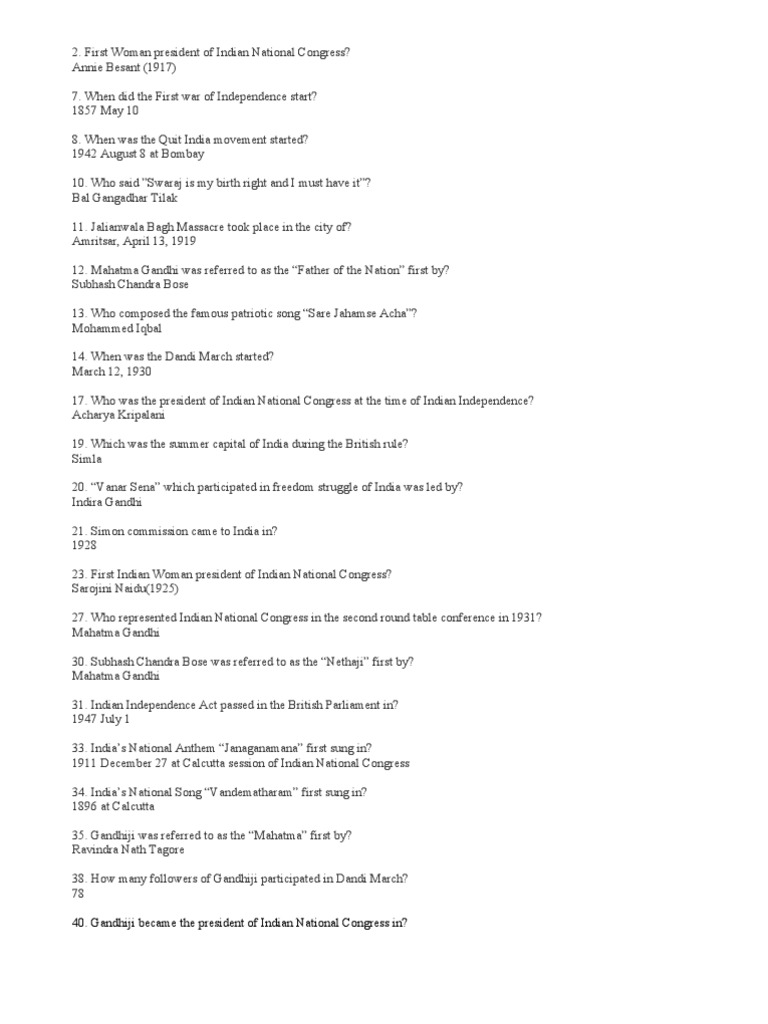 2. First Woman president of Indian National Congress?
Annie Besant (1917)

7. When did the First war of Independence start?
1857 May 10

8. When was the Quit India movement started?
1942 August 8 at Bombay

10. Who said "Swaraj is my birth right and I must have it"?
Bal Gangadhar Tilak

11. Jalianwala Bagh Massacre took place in the city of?
Amritsar, April 13, 1919

12. Mahatma Gandhi was referred to as the "Father of the Nation" first by?
Subhash Chandra Bose

13. Who composed the famous patriotic song "Sare Jahamse Acha"?
Mohammed Iqbal

14. When was the Dandi March started?
March 12, 1930

17. Who was the president of Indian National Congress at the time of Indian Independence?
Acharya Kripalani

19. Which was the summer capital of India during the British rule?
Simla

20. "Vanar Sena" which participated in freedom struggle of India was led by?
Indira Gandhi

21. Simon commission came to India in?
1928

23. First Indian Woman president of Indian National Congress?
Sarojini Naidu(1925)

27. Who represented Indian National Congress in the second round table conference in 1931?
Mahatma Gandhi

30. Subhash Chandra Bose was referred to as the "Nethaji" first by?
Mahatma Gandhi

31. Indian Independence Act passed in the British Parliament in?
1947 July 1

33. India's National Anthem "Janaganamana" first sung in?
1911 December 27 at Calcutta session of Indian National Congress

34. India's National Song "Vandematharam" first sung in?
1896 at Calcutta

35. Gandhiji was referred to as the "Mahatma" first by?
Ravindra Nath Tagore

38. How many followers of Gandhiji participated in Dandi March?
78

40. Gandhiji became the president of Indian National Congress in?